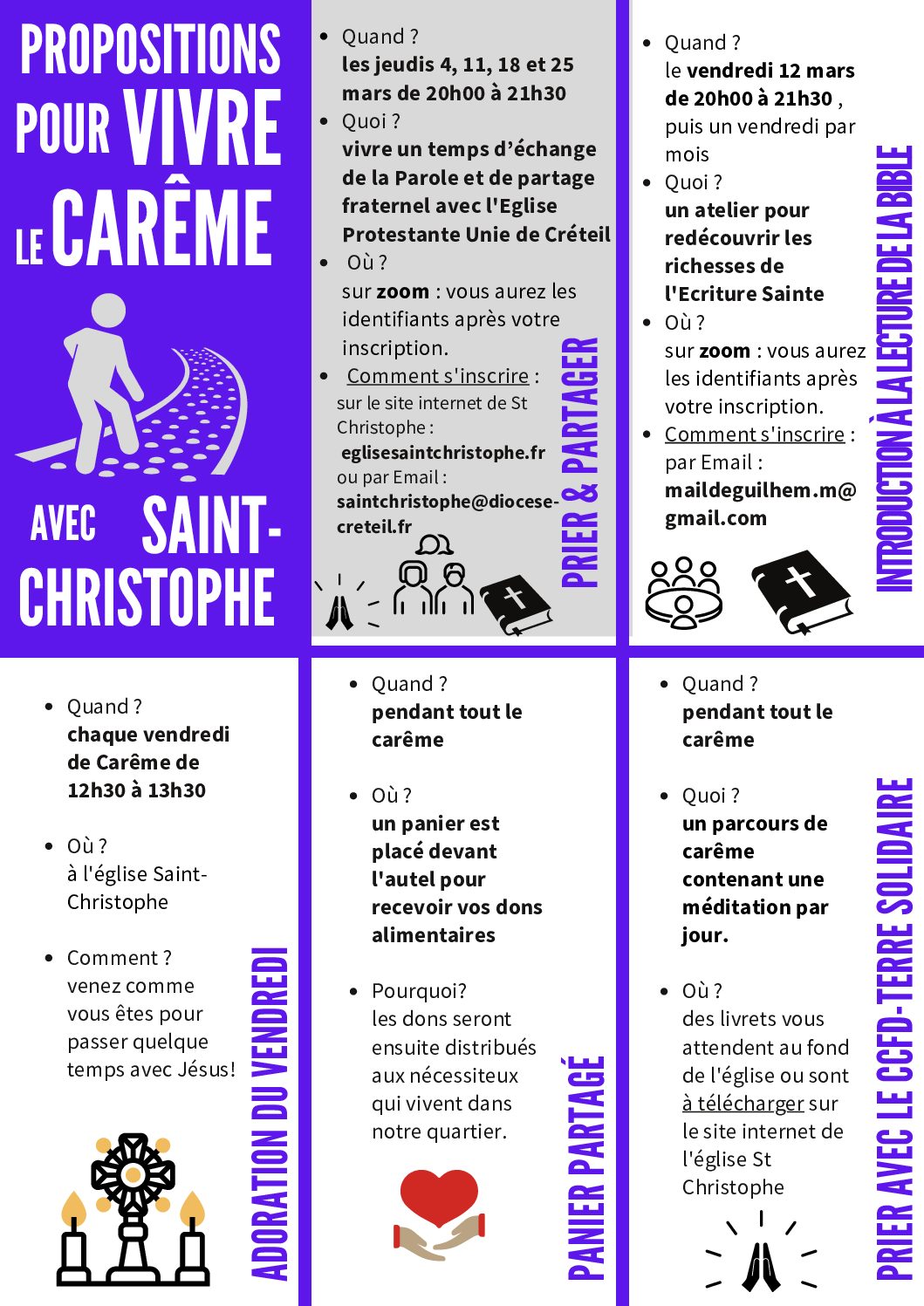 PROPOSITIONS POUR VIVRE LE CARÊME

AVEC SAINT-CHRISTOPHE

- Quand ?
les jeudis 4, 11, 18 et 25 mars de 20h00 à 21h30
- Quoi ?
vivre un temps d'échange de la Parole et de partage fraternel avec l'Eglise Protestante Unie de Créteil
- Où ?
sur zoom : vous aurez les identifiants après votre inscription.
- Comment s'inscrire :
sur le site internet de St Christophe :
eglisesaintchristophe.fr
ou par Email :
saintchristophe@diocese-creteil.fr

PRIER & PARTAGER

- Quand ?
le vendredi 12 mars de 20h00 à 21h30 , puis un vendredi par mois
- Quoi ?
un atelier pour redécouvrir les richesses de l'Ecriture Sainte
- Où ?
sur zoom : vous aurez les identifiants après votre inscription.
- Comment s'inscrire :
par Email :
maildeguilhem.m@gmail.com

INTRODUCTION À LA LECTURE DE LA BIBLE

- Quand ?
chaque vendredi de Carême de 12h30 à 13h30
- Où ?
à l'église Saint-Christophe
- Comment ?
venez comme vous êtes pour passer quelque temps avec Jésus!

ADORATION DU VENDREDI

- Quand ?
pendant tout le carême
- Où ?
un panier est placé devant l'autel pour recevoir vos dons alimentaires
- Pourquoi?
les dons seront ensuite distribués aux nécessiteux qui vivent dans notre quartier.

PANIER PARTAGÉ

- Quand ?
pendant tout le carême
- Quoi ?
un parcours de carême contenant une méditation par jour.
- Où ?
des livrets vous attendent au fond de l'église ou sont à télécharger sur le site internet de l'église St Christophe

PRIER AVEC LE CCFD-TERRE SOLIDAIRE